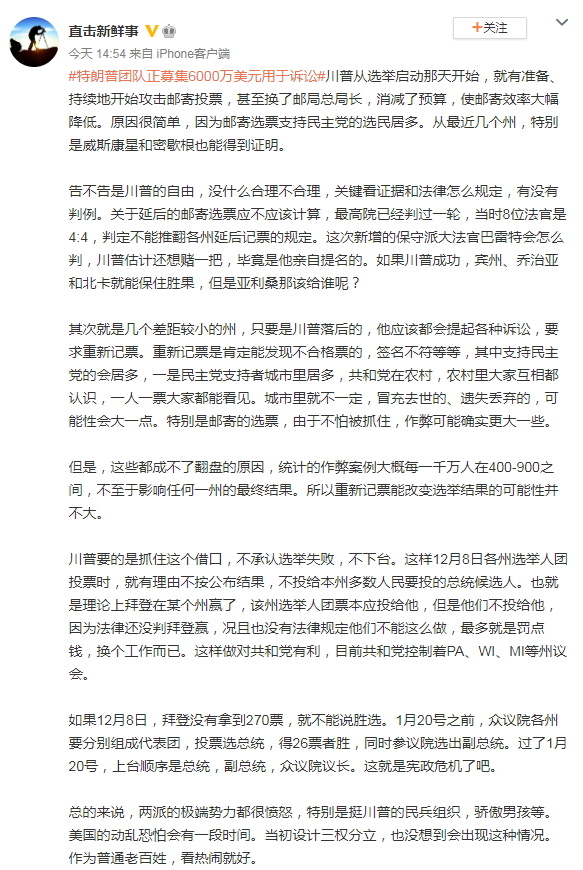 直击新鲜事

今天 14:54 来自 iPhone客户端

+关注

#特朗普团队正募集6000万美元用于诉讼#川普从选举启动那天开始，就有准备、持续地开始攻击邮寄投票，甚至换了邮局总局长，消减了预算，使邮寄效率大幅降低。原因很简单，因为邮寄选票支持民主党的选民居多。从最近几个州，特别是威斯康星和密歇根也能得到证明。

告不告是川普的自由，没什么合理不合理，关键看证据和法律怎么规定，有没有判例。关于延后的邮寄选票应不应该计算，最高院已经判过一轮，当时8位法官是4:4，判定不能推翻各州延后记票的规定。这次新增的保守派大法官巴雷特会怎么判，川普估计还想赌一把，毕竟是他亲自提名的。如果川普成功，宾州、乔治亚和北卡就能保住胜果，但是亚利桑那该给谁呢？

其次就是几个差距较小的州，只要是川普落后的，他应该都会提起各种诉讼，要求重新记票。重新记票是肯定能发现不合格票的，签名不符等等，其中支持民主党的会居多，一是民主党支持者城市里居多，共和党在农村，农村里大家互相都认识，一人一票大家都能看见。城市里就不一定，冒充去世的、遗失丢弃的，可能性会大一点。特别是邮寄的选票，由于不怕被抓住，作弊可能确实更大一些。

但是，这些都成不了翻盘的原因，统计的作弊案例大概每一千万人在400-900之间，不至于影响任何一州的最终结果。所以重新记票能改变选举结果的可能性并不大。

川普要的是抓住这个借口，不承认选举失败，不下台。这样12月8日各州选举人团投票时，就有理由不按公布结果，不投给本州多数人民要投的总统候选人。也就是理论上拜登在某个州赢了，该州选举人团票本应投给他，但是他们不投给他，因为法律还没判拜登赢，况且也没有法律规定他们不能这么做，最多就是罚点钱，换个工作而已。这样做对共和党有利，目前共和党控制着PA、WI、MI等州议会。

如果12月8日，拜登没有拿到270票，就不能说胜选。1月20号之前，众议院各州要分别组成代表团，投票选总统，得26票者胜，同时参议院选出副总统。过了1月20号，上台顺序是总统，副总统，众议院议长。这就是宪政危机了吧。

总的来说，两派的极端势力都很愤怒，特别是挺川普的民兵组织，骄傲男孩等。美国的动乱恐怕会有一段时间。当初设计三权分立，也没想到会出现这种情况。作为普通老百姓，看热闹就好。